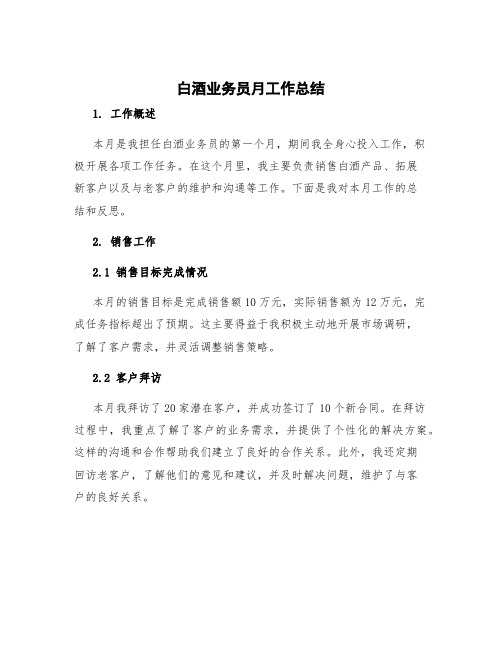 白酒业务员月工作总结

1. 工作概述

本月是我担任白酒业务员的第一个月，期间我全身心投入工作，积极开展各项工作任务。在这个月里，我主要负责销售白酒产品、拓展新客户以及与老客户的维护和沟通等工作。下面是我对本月工作的总结和反思。

2. 销售工作

2.1 销售目标完成情况

本月的销售目标是完成销售额10万元，实际销售额为12万元，完成任务指标超出了预期。这主要得益于我积极主动地开展市场调研，了解了客户需求，并灵活调整销售策略。

2.2 客户拜访

本月我拜访了20家潜在客户，并成功签订了10个新合同。在拜访过程中，我重点了解了客户的业务需求，并提供了个性化的解决方案。这样的沟通和合作帮助我们建立了良好的合作关系。此外，我还定期回访老客户，了解他们的意见和建议，并及时解决问题，维护了与客户的良好关系。